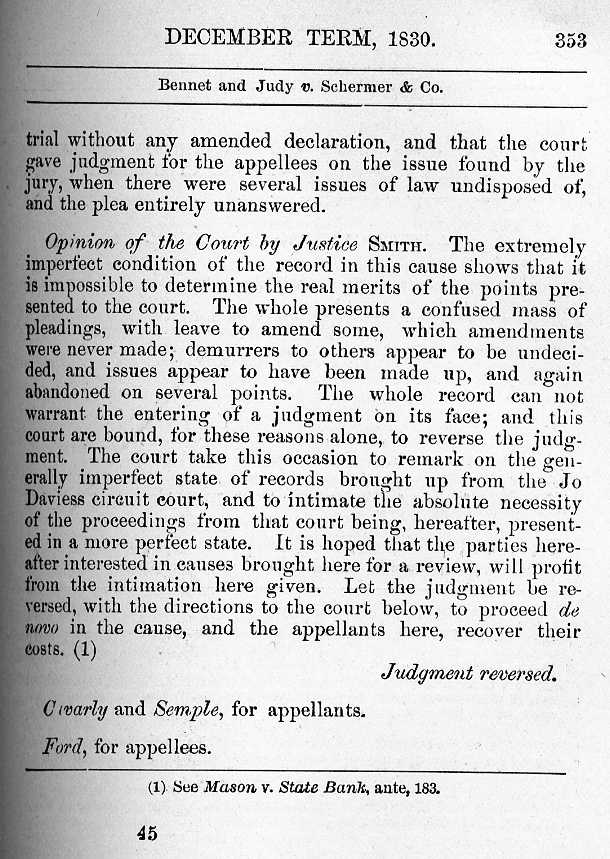 DECEMBER TERM, 1830. 353

Bennet and Judy v. Schermer & Co.

trial without any amended declaration, and that the court gave judgment for the appellees on the issue found by the jury, when there were several issues of law undisposed of, and the plea entirely unanswered.

Opinion of the Court by Justice SMITH. The extremely imperfect condition of the record in this cause shows that it is impossible to determine the real merits of the points presented to the court. The whole presents a confused mass of pleadings, with leave to amend some, which amendments were never made; demurrers to others appear to be undecided, and issues appear to have been made up, and again abandoned on several points. The whole record can not warrant the entering of a judgment on its face; and this court are bound, for these reasons alone, to reverse the judgment. The court take this occasion to remark on the generally imperfect state of records brought up from the Jo Daviess circuit court, and to intimate the absolute necessity of the proceedings from that court being, hereafter, presented in a more perfect state. It is hoped that the parties hereafter interested in causes brought here for a review, will profit from the intimation here given. Let the judgment be reversed, with the directions to the court below, to proceed de novo in the cause, and the appellants here, recover their costs. (1)

Judgment reversed.

Cavarly and Semple, for appellants.

Ford, for appellees.

(1) See Mason v. State Bank, ante, 183.

45